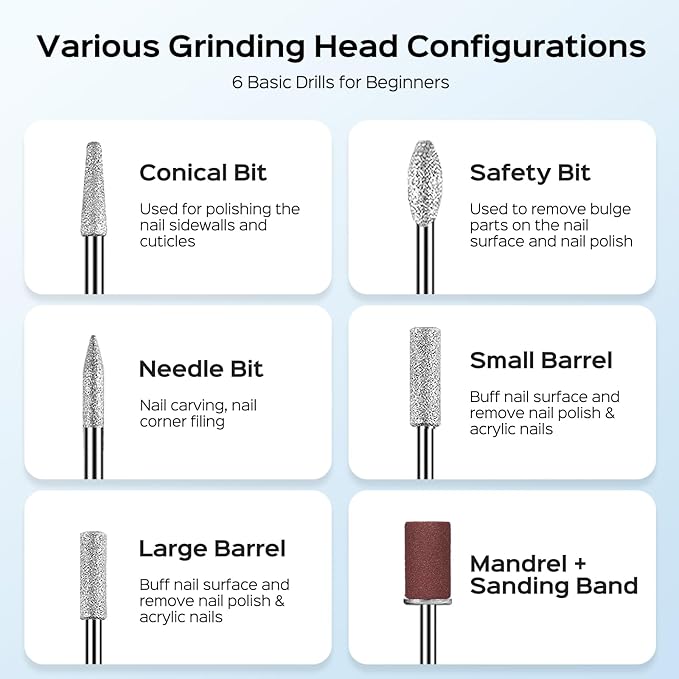 Various Grinding Head Configurations
6 Basic Drills for Beginners

Conical Bit
Used for polishing the nail sidewalls and cuticles

Safety Bit
Used to remove bulge parts on the nail surface and nail polish

Needle Bit
Nail carving, nail corner filing

Small Barrel
Buff nail surface and remove nail polish & acrylic nails

Large Barrel
Buff nail surface and remove nail polish & acrylic nails

Mandrel + Sanding Band